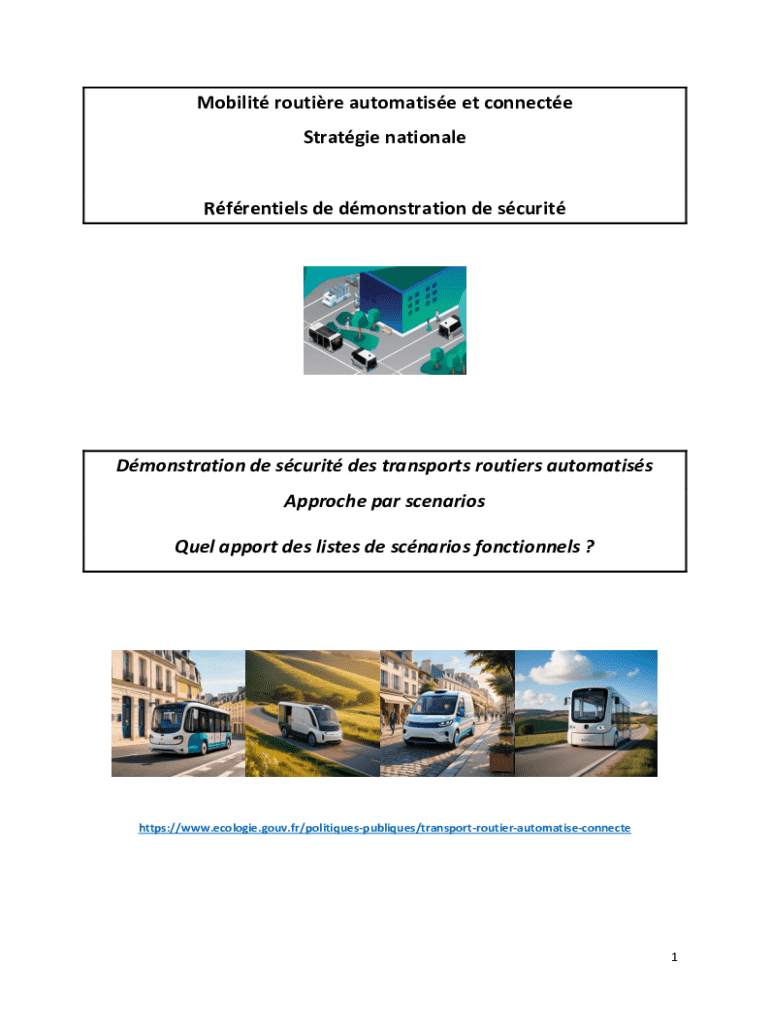 Mobilité routière automatisée et connectée

Stratégie nationale

Référentiels de démonstration de sécurité

Démonstration de sécurité des transports routiers automatisés

Approche par scenarios

Quel apport des listes de scénarios fonctionnels ?

https://www.ecologie.gouv.fr/politiques-publiques/transport-routier-automatise-connecte

1